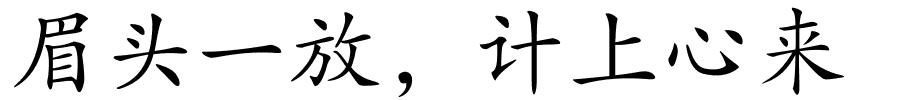 眉头一放，计上心来